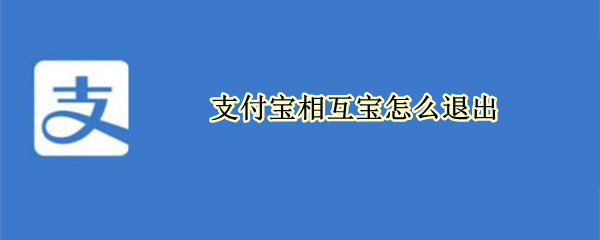 支

支付宝相互宝怎么退出